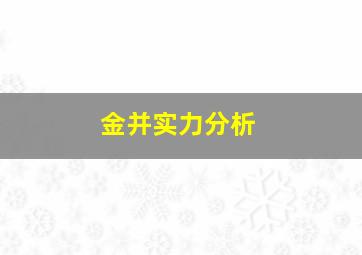 金井实力分析